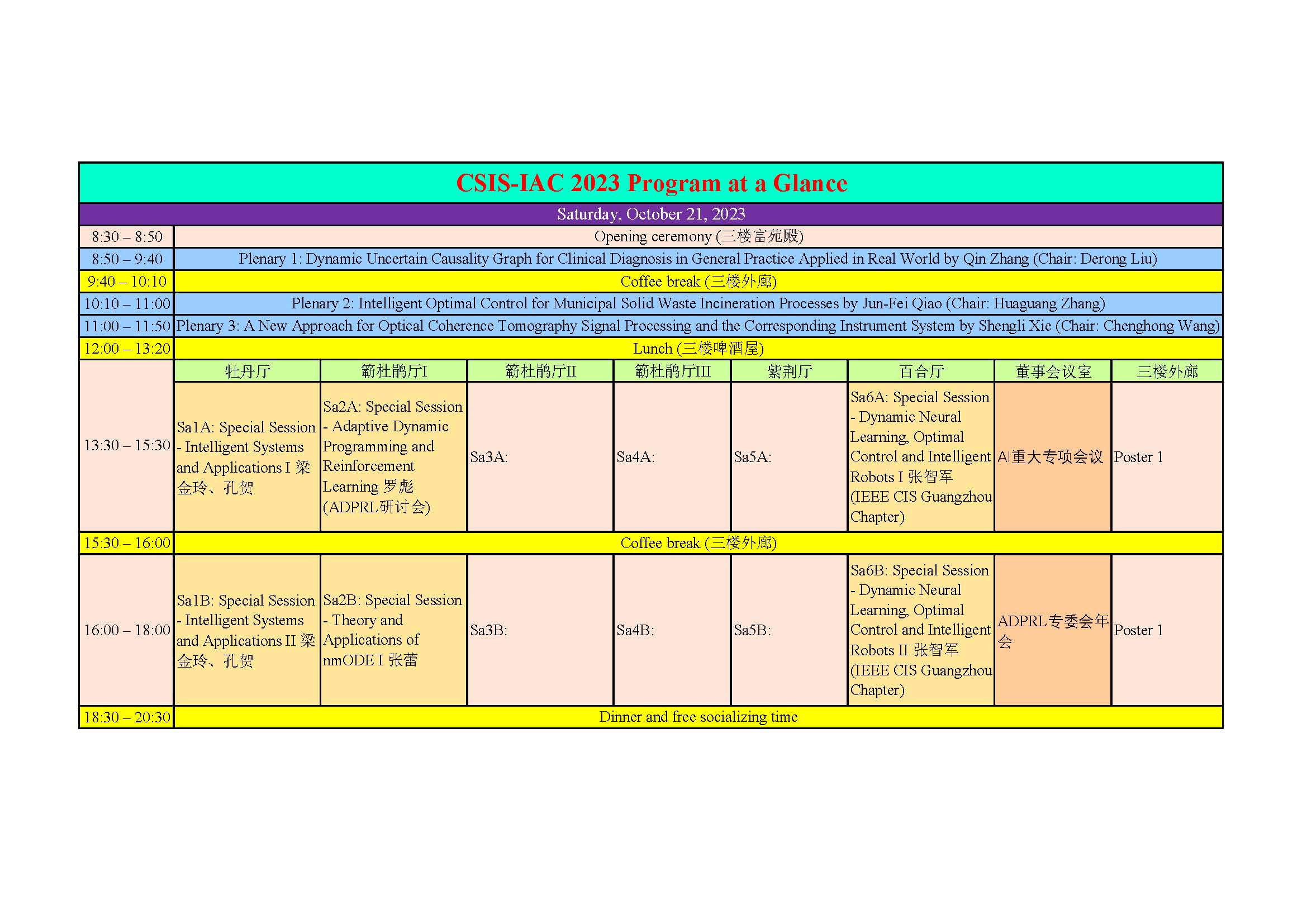 CSIS-IAC 2023 Program at a Glance

Saturday, October 21, 2023

| | | | | | | | | |
|---|---|---|---|---|---|---|---|---|
| 8:30 – 8:50 | Opening ceremony (三楼富苑殿) | | | | | | | |
| 8:50 – 9:40 | Plenary 1: Dynamic Uncertain Causality Graph for Clinical Diagnosis in General Practice Applied in Real World by Qin Zhang (Chair: Derong Liu) | | | | | | | |
| 9:40 – 10:10 | Coffee break (三楼外廊) | | | | | | | |
| 10:10 – 11:00 | Plenary 2: Intelligent Optimal Control for Municipal Solid Waste Incineration Processes by Jun-Fei Qiao (Chair: Huaguang Zhang) | | | | | | | |
| 11:00 – 11:50 | Plenary 3: A New Approach for Optical Coherence Tomography Signal Processing and the Corresponding Instrument System by Shengli Xie (Chair: Chenghong Wang) | | | | | | | |
| 12:00 – 13:20 | Lunch (三楼啤酒屋) | | | | | | | |
| | 牡丹厅 | 簕杜鹃厅I | 簕杜鹃厅II | 簕杜鹃厅III | 紫荆厅 | 百合厅 | 董事会议室 | 三楼外廊 |
| 13:30 – 15:30 | Sa1A: Special Session - Intelligent Systems and Applications I 梁金玲、孔贺 | Sa2A: Special Session - Adaptive Dynamic Programming and Reinforcement Learning 罗彪 (ADPRL研讨会) | Sa3A: | Sa4A: | Sa5A: | Sa6A: Special Session - Dynamic Neural Learning, Optimal Control and Intelligent Robots I 张智军 (IEEE CIS Guangzhou Chapter) | AI重大专项会议 | Poster 1 |
| 15:30 – 16:00 | Coffee break (三楼外廊) | | | | | | | |
| 16:00 – 18:00 | Sa1B: Special Session - Intelligent Systems and Applications II 梁金玲、孔贺 | Sa2B: Special Session - Theory and Applications of nmODE I 张蕾 | Sa3B: | Sa4B: | Sa5B: | Sa6B: Special Session - Dynamic Neural Learning, Optimal Control and Intelligent Robots II 张智军 (IEEE CIS Guangzhou Chapter) | ADPRL专委会年会 | Poster 1 |
| 18:30 – 20:30 | Dinner and free socializing time | | | | | | | |